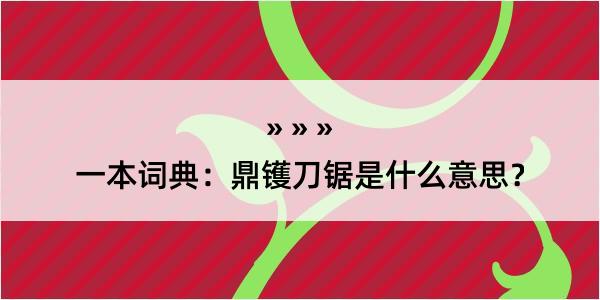 » » »

一本词典：鼎镬刀锯是什么意思？